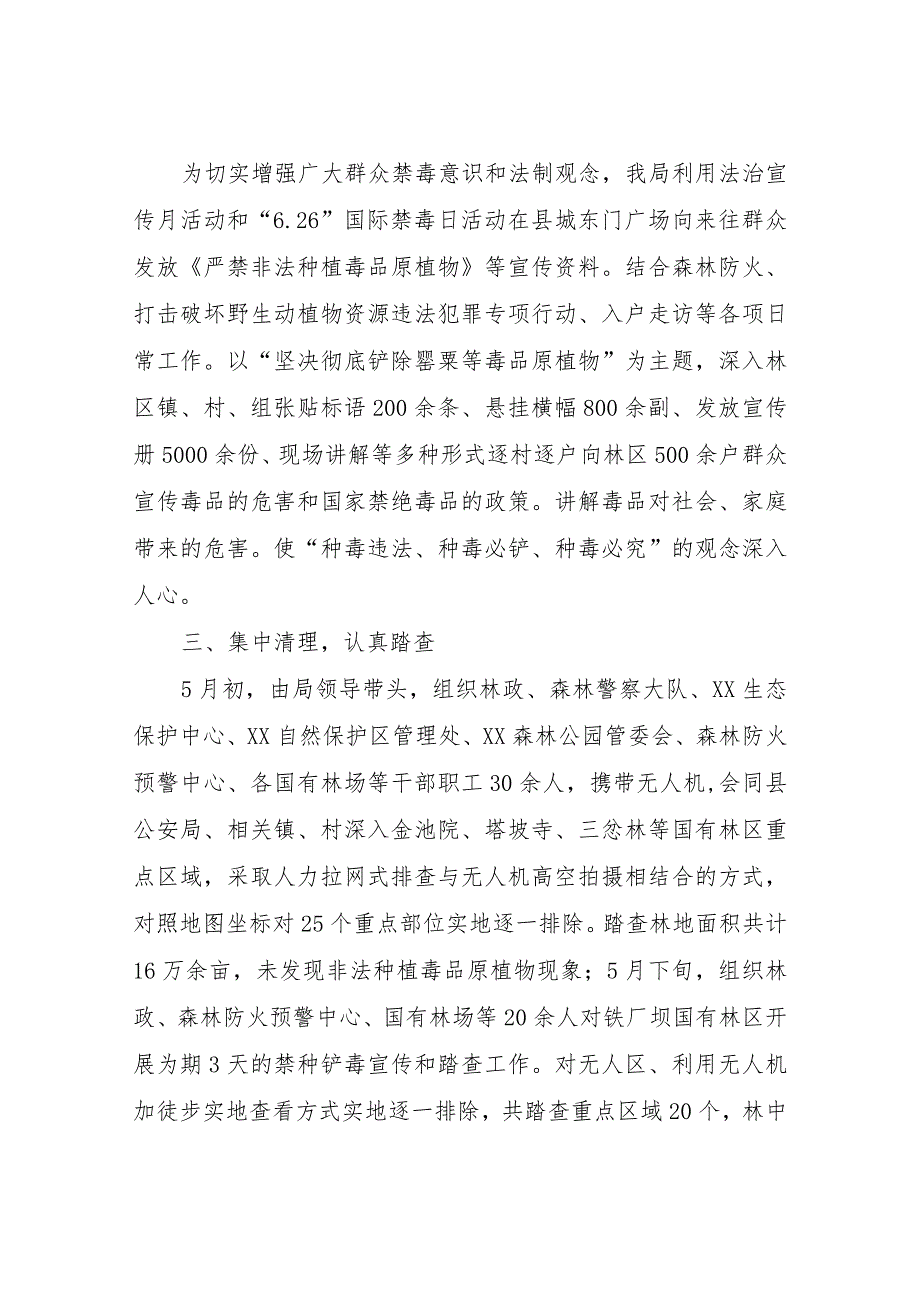 为切实增强广大群众禁毒意识和法制观念，我局利用法治宣传月活动和“6.26”国际禁毒日活动在县城东门广场向来往群众发放《严禁非法种植毒品原植物》等宣传资料。结合森林防火、打击破坏野生动植物资源违法犯罪专项行动、入户走访等各项日常工作。以“坚决彻底铲除罂粟等毒品原植物”为主题，深入林区镇、村、组张贴标语200余条、悬挂横幅800余副、发放宣传册5000余份、现场讲解等多种形式逐村逐户向林区500余户群众宣传毒品的危害和国家禁绝毒品的政策。讲解毒品对社会、家庭带来的危害。使“种毒违法、种毒必铲、种毒必究”的观念深入人心。

三、集中清理，认真踏查

5月初，由局领导带头，组织林政、森林警察大队、XX生态保护中心、XX自然保护区管理处、XX森林公园管委会、森林防火预警中心、各国有林场等干部职工30余人，携带无人机,会同县公安局、相关镇、村深入金池院、塔坡寺、三岔林等国有林区重点区域，采取人力拉网式排查与无人机高空拍摄相结合的方式，对照地图坐标对25个重点部位实地逐一排除。踏查林地面积共计16万余亩，未发现非法种植毒品原植物现象；5月下旬，组织林政、森林防火预警中心、国有林场等20余人对铁厂坝国有林区开展为期3天的禁种铲毒宣传和踏查工作。对无人区、利用无人机加徒步实地查看方式实地逐一排除，共踏查重点区域20个，林中